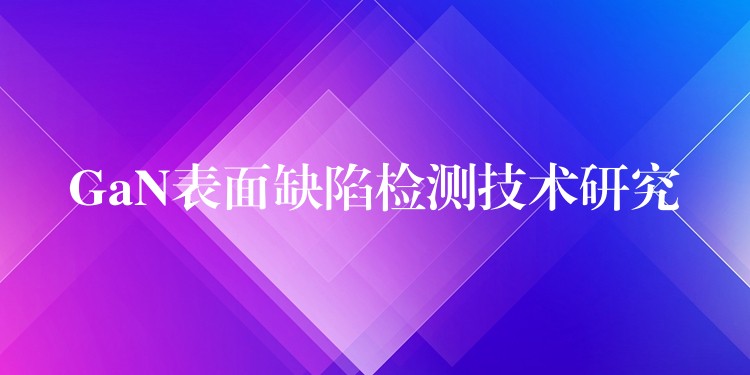 GaN表面缺陷检测技术研究